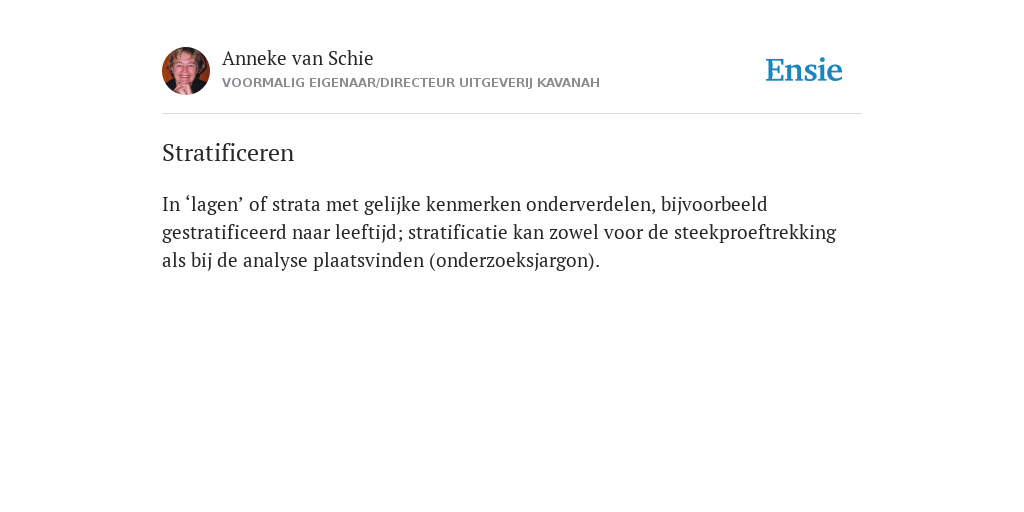 Anneke van Schie
VOORMALIG EIGENAAR/DIRECTEUR UITGEVERIJ KAVANAH

Ensie

Stratificeren

In ‘lagen’ of strata met gelijke kenmerken onderverdelen, bijvoorbeeld gestratificeerd naar leeftijd; stratificatie kan zowel voor de steekproeftrekking als bij de analyse plaatsvinden (onderzoeksjargon).